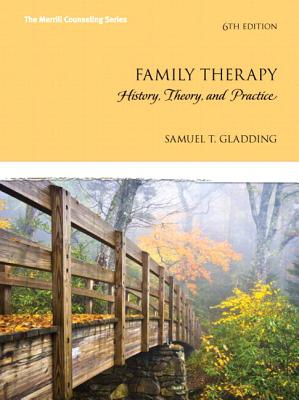 The Merrill Counseling Series

6TH EDITION

FAMILY THERAPY

History, Theory, and Practice

SAMUEL T. GLADDING